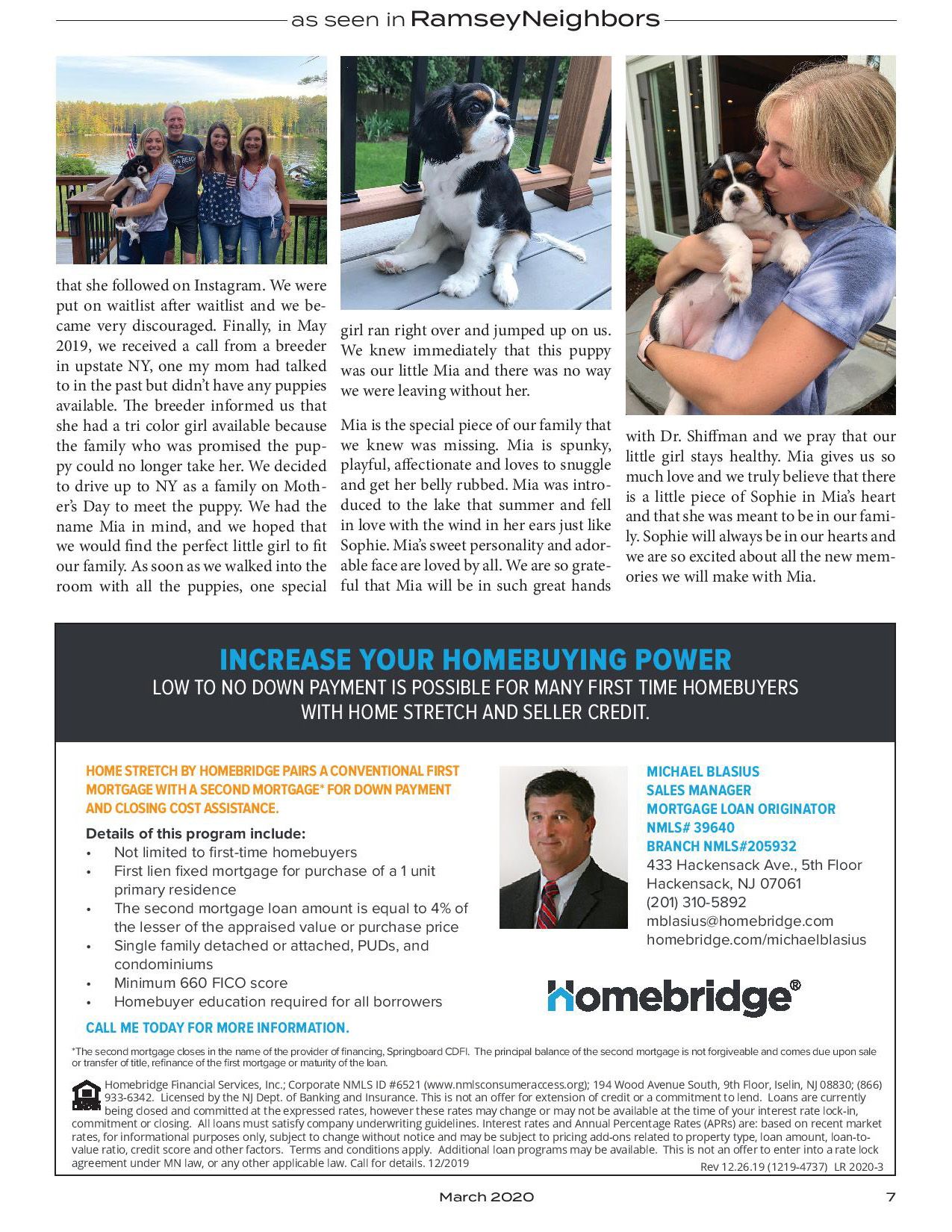 as seen in RamseyNeighbors

that she followed on Instagram. We were put on waitlist after waitlist and we became very discouraged. Finally, in May 2019, we received a call from a breeder in upstate NY, one my mom had talked to in the past but didn't have any puppies available. The breeder informed us that she had a tri color girl available because the family who was promised the puppy could no longer take her. We decided to drive up to NY as a family on Mother's Day to meet the puppy. We had the name Mia in mind, and we hoped that we would find the perfect little girl to fit our family. As soon as we walked into the room with all the puppies, one special girl ran right over and jumped up on us. We knew immediately that this puppy was our little Mia and there was no way we were leaving without her.

Mia is the special piece of our family that we knew was missing. Mia is spunky, playful, affectionate and loves to snuggle and get her belly rubbed. Mia was introduced to the lake that summer and fell in love with the wind in her ears just like Sophie. Mia's sweet personality and adorable face are loved by all. We are so grateful that Mia will be in such great hands with Dr. Shiffman and we pray that our little girl stays healthy. Mia gives us so much love and we truly believe that there is a little piece of Sophie in Mia's heart and that she was meant to be in our family. Sophie will always be in our hearts and we are so excited about all the new memories we will make with Mia.

INCREASE YOUR HOMEBUYING POWER
LOW TO NO DOWN PAYMENT IS POSSIBLE FOR MANY FIRST TIME HOMEBUYERS WITH HOME STRETCH AND SELLER CREDIT.

HOME STRETCH BY HOMEBRIDGE PAIRS A CONVENTIONAL FIRST MORTGAGE WITH A SECOND MORTGAGE* FOR DOWN PAYMENT AND CLOSING COST ASSISTANCE.

Details of this program include:
• Not limited to first-time homebuyers
• First lien fixed mortgage for purchase of a 1 unit primary residence
• The second mortgage loan amount is equal to 4% of the lesser of the appraised value or purchase price
• Single family detached or attached, PUDs, and condominiums
• Minimum 660 FICO score
• Homebuyer education required for all borrowers

CALL ME TODAY FOR MORE INFORMATION.

MICHAEL BLASIUS
SALES MANAGER
MORTGAGE LOAN ORIGINATOR
NMLS# 39640
BRANCH NMLS#205932
433 Hackensack Ave., 5th Floor
Hackensack, NJ 07061
(201) 310-5892
mblasius@homebridge.com
homebridge.com/michaelblasius

Homebridge®

*The second mortgage closes in the name of the provider of financing, Springboard CDFI. The principal balance of the second mortgage is not forgiveable and comes due upon sale or transfer of title, refinance of the first mortgage or maturity of the loan.

Homebridge Financial Services, Inc.; Corporate NMLS ID #6521 (www.nmlsconsumeraccess.org); 194 Wood Avenue South, 9th Floor, Iselin, NJ 08830; (866) 933-6342. Licensed by the NJ Dept. of Banking and Insurance. This is not an offer for extension of credit or a commitment to lend. Loans are currently being closed and committed at the expressed rates, however these rates may change or may not be available at the time of your interest rate lock-in, commitment or closing. All loans must satisfy company underwriting guidelines. Interest rates and Annual Percentage Rates (APRs) are: based on recent market rates, for informational purposes only, subject to change without notice and may be subject to pricing add-ons related to property type, loan amount, loan-to-value ratio, credit score and other factors. Terms and conditions apply. Additional loan programs may be available. This is not an offer to enter into a rate lock agreement under MN law, or any other applicable law. Call for details. 12/2019
Rev 12.26.19 (1219-4737) LR 2020-3

March 2020
7